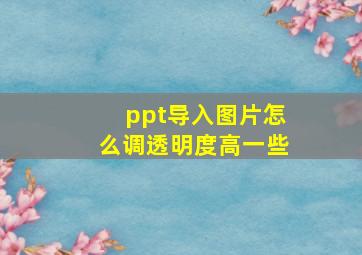 ppt导入图片怎么调透明度高一些